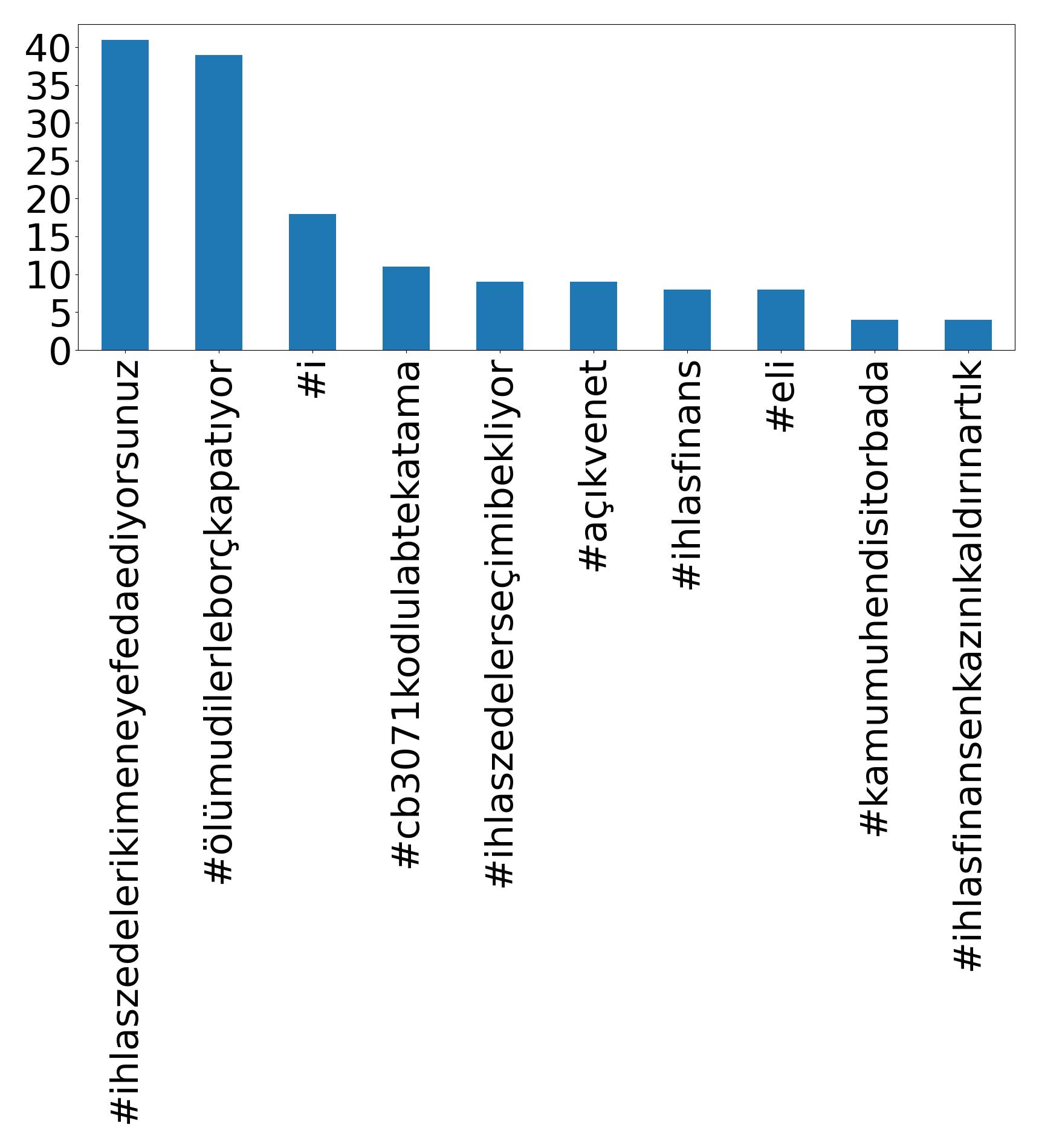 40
35
30
25
20
15
10
5
0

#ihlaszedelerikimeneyefedaediyorsunuz
#ölümudilerleborçkapatiyor
#i
#cb3071kodlulabtekatama
#ihlaszedelerseçimibekliyor
#açıkvenet
#ihlasfinans
#eli
#kamumuhendisitorbada
#ihlasfinansenkazınıkaldırınartık